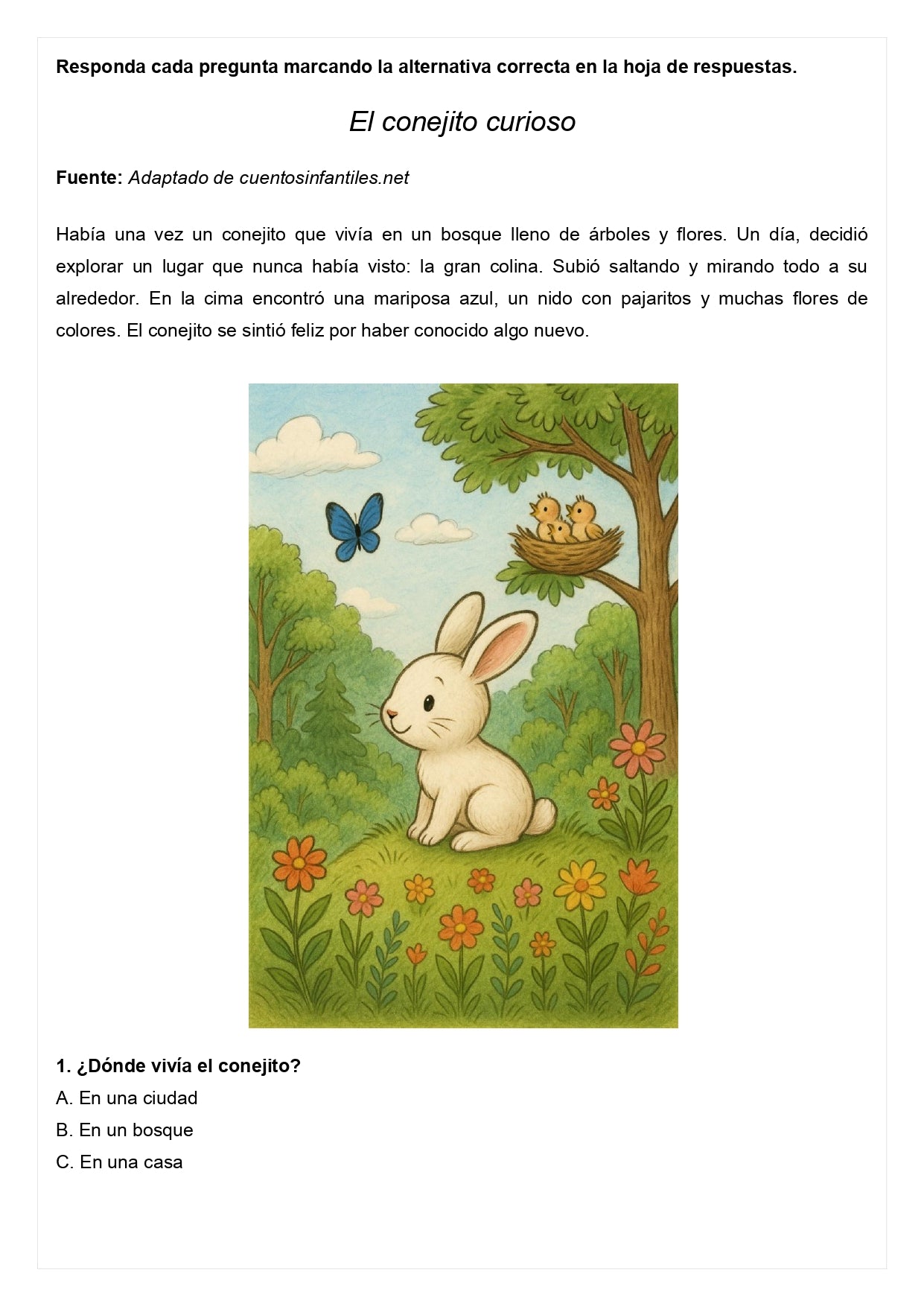 Responda cada pregunta marcando la alternativa correcta en la hoja de respuestas.

El conejito curioso

Fuente: Adaptado de cuentosinfantiles.net

Había una vez un conejito que vivía en un bosque lleno de árboles y flores. Un día, decidió explorar un lugar que nunca había visto: la gran colina. Subió saltando y mirando todo a su alrededor. En la cima encontró una mariposa azul, un nido con pajaritos y muchas flores de colores. El conejito se sintió feliz por haber conocido algo nuevo.

1. ¿Dónde vivía el conejito?
A. En una ciudad
B. En un bosque
C. En una casa